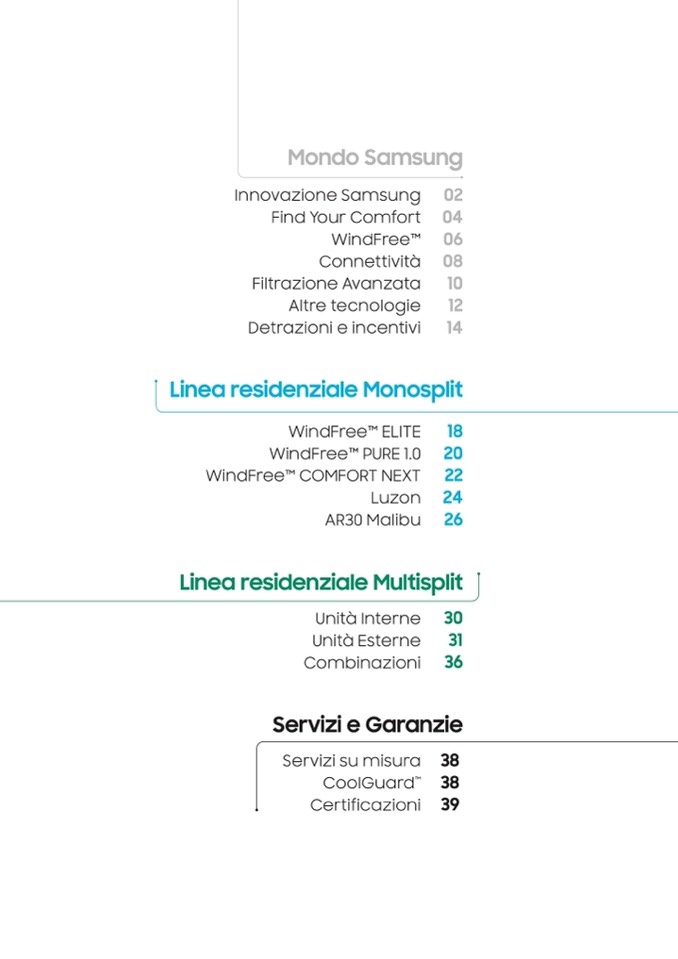 Mondo Samsung

Innovazione Samsung 02
Find Your Comfort 04
WindFree™ 06
Connettività 08
Filtrazione Avanzata 10
Altre tecnologie 12
Detrazioni e incentivi 14

Linea residenziale Monosplit

WindFree™ ELITE 18
WindFree™ PURE 1.0 20
WindFree™ COMFORT NEXT 22
Luzon 24
AR30 Malibu 26

Linea residenziale Multisplit

Unità Interne 30
Unità Esterne 31
Combinazioni 36

Servizi e Garanzie

Servizi su misura 38
CoolGuard™ 38
Certificazioni 39